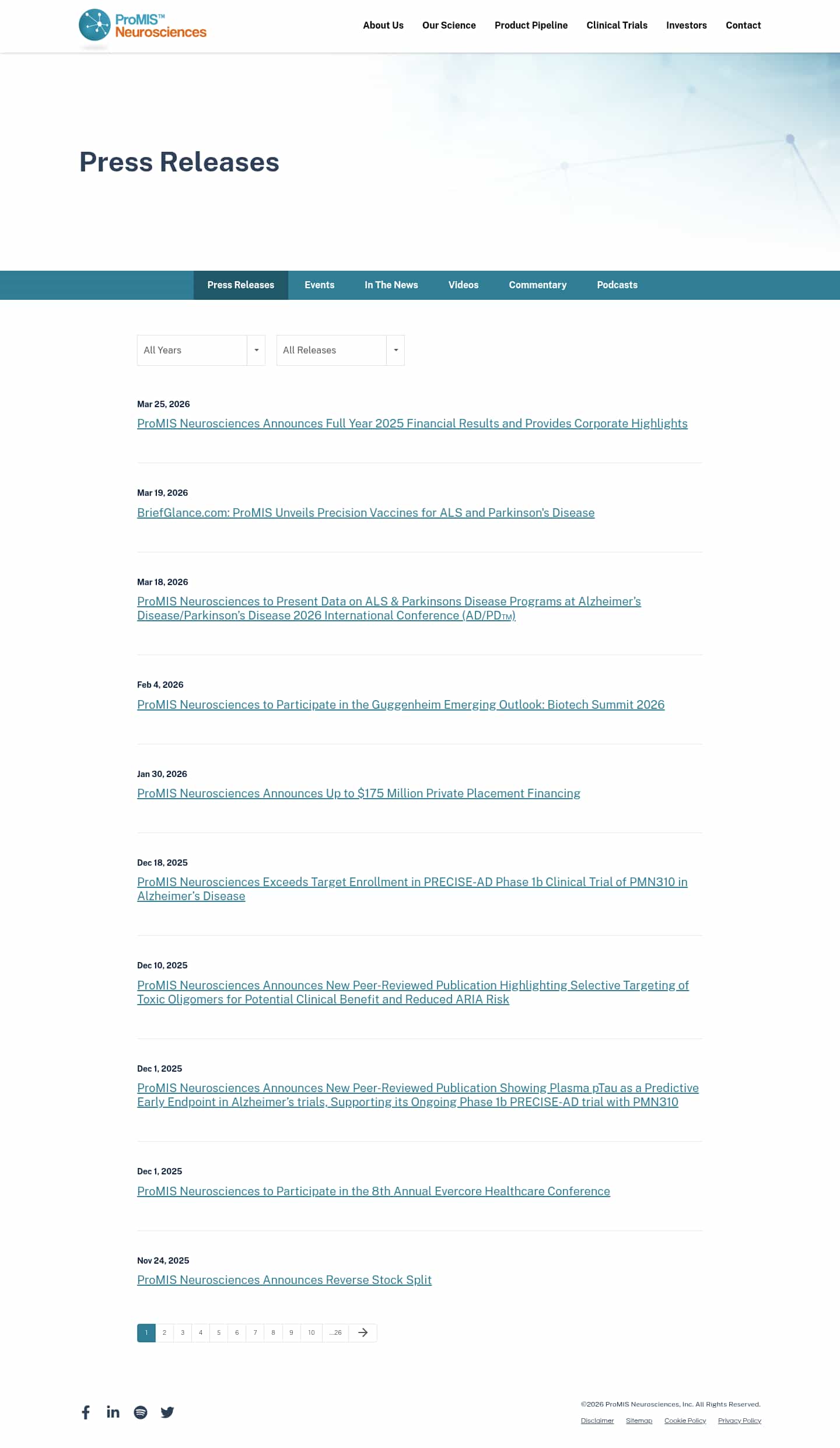 ProMIS™ Neurosciences

About Us Our Science Product Pipeline Clinical Trials Investors Contact

Press Releases

Press Releases Events In The News Videos Commentary Podcasts

All Years
All Releases

Mar 25, 2026
ProMIS Neurosciences Announces Full Year 2025 Financial Results and Provides Corporate Highlights

Mar 19, 2026
BriefGlance.com: ProMIS Unveils Precision Vaccines for ALS and Parkinson's Disease

Mar 18, 2026
ProMIS Neurosciences to Present Data on ALS & Parkinsons Disease Programs at Alzheimer's Disease/Parkinson's Disease 2026 International Conference (AD/PD™)

Feb 4, 2026
ProMIS Neurosciences to Participate in the Guggenheim Emerging Outlook: Biotech Summit 2026

Jan 30, 2026
ProMIS Neurosciences Announces Up to $175 Million Private Placement Financing

Dec 18, 2025
ProMIS Neurosciences Exceeds Target Enrollment in PRECISE-AD Phase 1b Clinical Trial of PMN310 in Alzheimer's Disease

Dec 10, 2025
ProMIS Neurosciences Announces New Peer-Reviewed Publication Highlighting Selective Targeting of Toxic Oligomers for Potential Clinical Benefit and Reduced ARIA Risk

Dec 1, 2025
ProMIS Neurosciences Announces New Peer-Reviewed Publication Showing Plasma pTau as a Predictive Early Endpoint in Alzheimer's trials, Supporting its Ongoing Phase 1b PRECISE-AD trial with PMN310

Dec 1, 2025
ProMIS Neurosciences to Participate in the 8th Annual Evercore Healthcare Conference

Nov 24, 2025
ProMIS Neurosciences Announces Reverse Stock Split

1 2 3 4 5 6 7 8 9 10 ...26

©2026 ProMIS Neurosciences, Inc. All Rights Reserved.
Disclaimer Sitemap Cookie Policy Privacy Policy